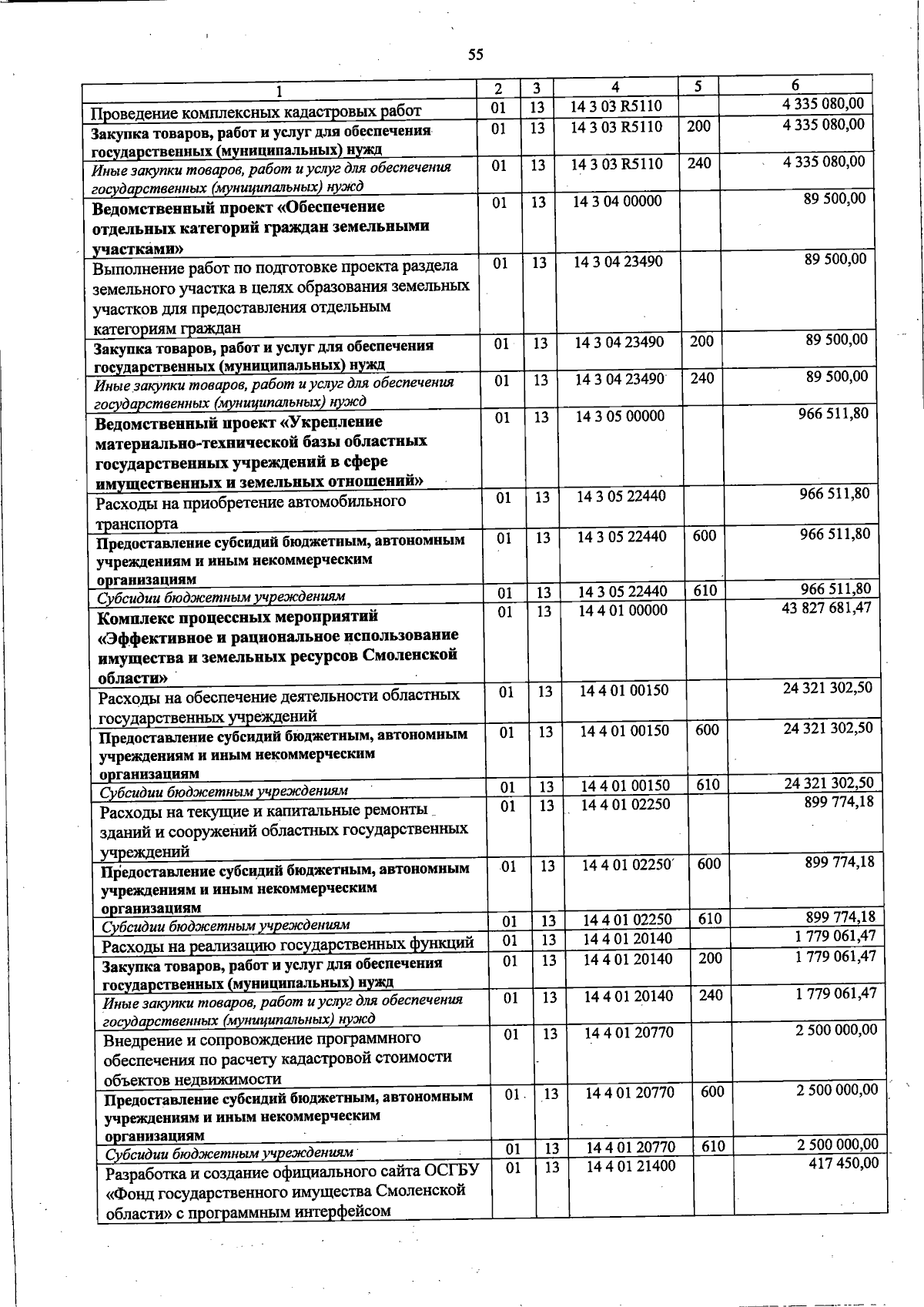 55

| 1 | 2 | 3 | 4 | 5 | 6 |
|---|---|---|---|---|---|
| Проведение комплексных кадастровых работ | 01 | 13 | 14 3 03 R5110 |  | 4 335 080,00 |
| Закупка товаров, работ и услуг для обеспечения государственных (муниципальных) нужд | 01 | 13 | 14 3 03 R5110 | 200 | 4 335 080,00 |
| Иные закупки товаров, работ и услуг для обеспечения государственных (муниципальных) нужд | 01 | 13 | 14 3 03 R5110 | 240 | 4 335 080,00 |
| Ведомственный проект «Обеспечение отдельных категорий граждан земельными участками» | 01 | 13 | 14 3 04 00000 |  | 89 500,00 |
| Выполнение работ по подготовке проекта раздела земельного участка в целях образования земельных участков для предоставления отдельным категориям граждан | 01 | 13 | 14 3 04 23490 |  | 89 500,00 |
| Закупка товаров, работ и услуг для обеспечения государственных (муниципальных) нужд | 01 | 13 | 14 3 04 23490 | 200 | 89 500,00 |
| Иные закупки товаров, работ и услуг для обеспечения государственных (муниципальных) нужд | 01 | 13 | 14 3 04 23490 | 240 | 89 500,00 |
| Ведомственный проект «Укрепление материально-технической базы областных государственных учреждений в сфере имущественных и земельных отношений» | 01 | 13 | 14 3 05 00000 |  | 966 511,80 |
| Расходы на приобретение автомобильного транспорта | 01 | 13 | 14 3 05 22440 |  | 966 511,80 |
| Предоставление субсидий бюджетным, автономным учреждениям и иным некоммерческим организациям | 01 | 13 | 14 3 05 22440 | 600 | 966 511,80 |
| Субсидии бюджетным учреждениям | 01 | 13 | 14 3 05 22440 | 610 | 966 511,80 |
| Комплекс процессных мероприятий «Эффективное и рациональное использование имущества и земельных ресурсов Смоленской области» | 01 | 13 | 14 4 01 00000 |  | 43 827 681,47 |
| Расходы на обеспечение деятельности областных государственных учреждений | 01 | 13 | 14 4 01 00150 |  | 24 321 302,50 |
| Предоставление субсидий бюджетным, автономным учреждениям и иным некоммерческим организациям | 01 | 13 | 14 4 01 00150 | 600 | 24 321 302,50 |
| Субсидии бюджетным учреждениям | 01 | 13 | 14 4 01 00150 | 610 | 24 321 302,50 |
| Расходы на текущие и капитальные ремонты зданий и сооружений областных государственных учреждений | 01 | 13 | 14 4 01 02250 |  | 899 774,18 |
| Предоставление субсидий бюджетным, автономным учреждениям и иным некоммерческим организациям | 01 | 13 | 14 4 01 02250 | 600 | 899 774,18 |
| Субсидии бюджетным учреждениям | 01 | 13 | 14 4 01 02250 | 610 | 899 774,18 |
| Расходы на реализацию государственных функций | 01 | 13 | 14 4 01 20140 |  | 1 779 061,47 |
| Закупка товаров, работ и услуг для обеспечения государственных (муниципальных) нужд | 01 | 13 | 14 4 01 20140 | 200 | 1 779 061,47 |
| Иные закупки товаров, работ и услуг для обеспечения государственных (муниципальных) нужд | 01 | 13 | 14 4 01 20140 | 240 | 1 779 061,47 |
| Внедрение и сопровождение программного обеспечения по расчету кадастровой стоимости объектов недвижимости | 01 | 13 | 14 4 01 20770 |  | 2 500 000,00 |
| Предоставление субсидий бюджетным, автономным учреждениям и иным некоммерческим организациям | 01 | 13 | 14 4 01 20770 | 600 | 2 500 000,00 |
| Субсидии бюджетным учреждениям | 01 | 13 | 14 4 01 20770 | 610 | 2 500 000,00 |
| Разработка и создание официального сайта ОСГБУ «Фонд государственного имущества Смоленской области» с программным интерфейсом | 01 | 13 | 14 4 01 21400 |  | 417 450,00 |